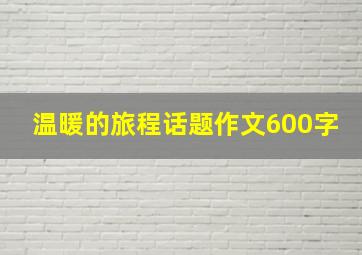 温暖的旅程话题作文600字